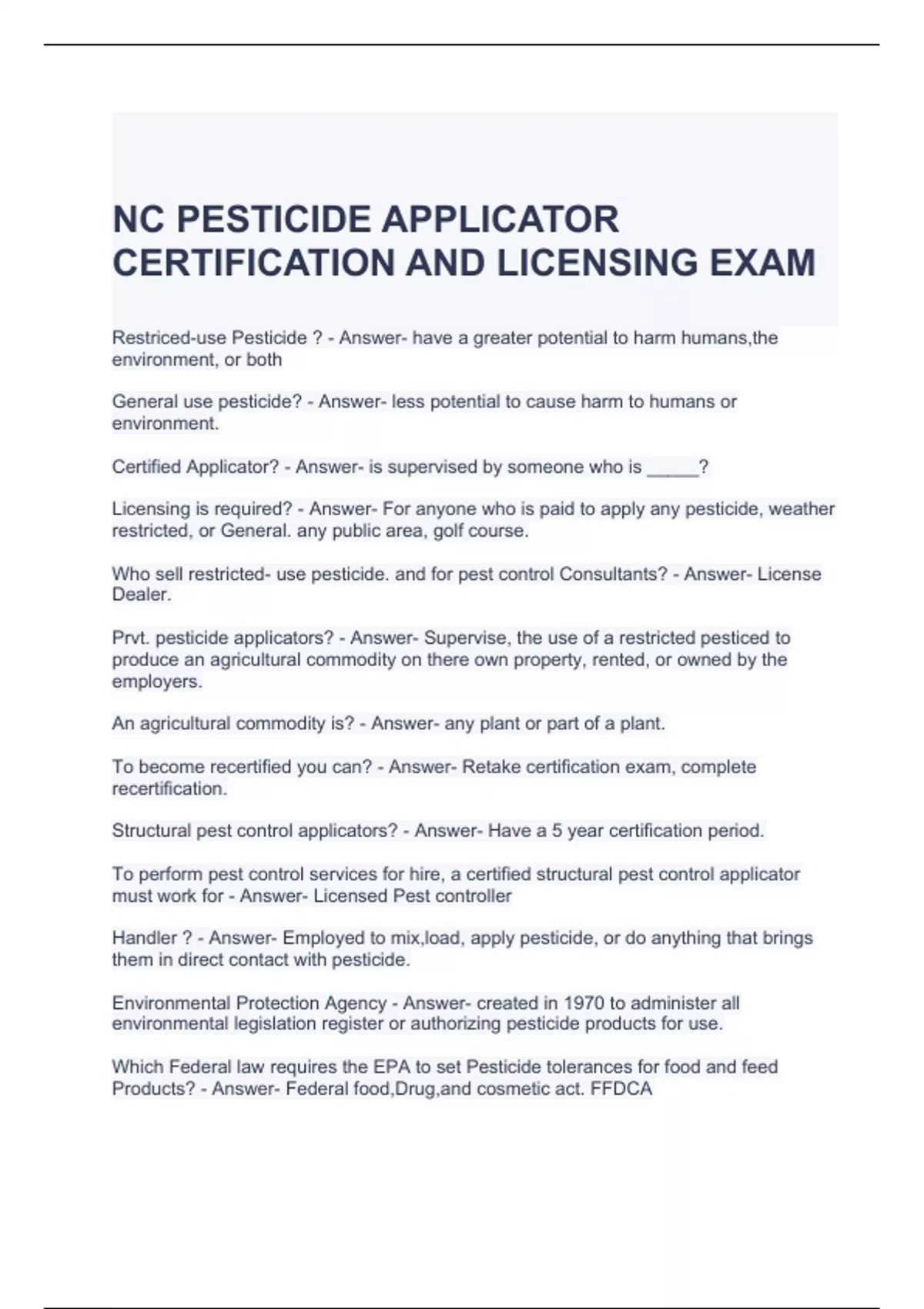 NC PESTICIDE APPLICATOR CERTIFICATION AND LICENSING EXAM

Restriced-use Pesticide ? - Answer- have a greater potential to harm humans,the environment, or both

General use pesticide? - Answer- less potential to cause harm to humans or environment.

Certified Applicator? - Answer- is supervised by someone who is _____?

Licensing is required? - Answer- For anyone who is paid to apply any pesticide, weather restricted, or General. any public area, golf course.

Who sell restricted- use pesticide. and for pest control Consultants? - Answer- License Dealer.

Prvt. pesticide applicators? - Answer- Supervise, the use of a restricted pesticed to produce an agricultural commodity on there own property, rented, or owned by the employers.

An agricultural commodity is? - Answer- any plant or part of a plant.

To become recertified you can? - Answer- Retake certification exam, complete recertification.

Structural pest control applicators? - Answer- Have a 5 year certification period.

To perform pest control services for hire, a certified structural pest control applicator must work for - Answer- Licensed Pest controller

Handler ? - Answer- Employed to mix,load, apply pesticide, or do anything that brings them in direct contact with pesticide.

Environmental Protection Agency - Answer- created in 1970 to administer all environmental legislation register or authorizing pesticide products for use.

Which Federal law requires the EPA to set Pesticide tolerances for food and feed Products? - Answer- Federal food,Drug,and cosmetic act. FFDCA